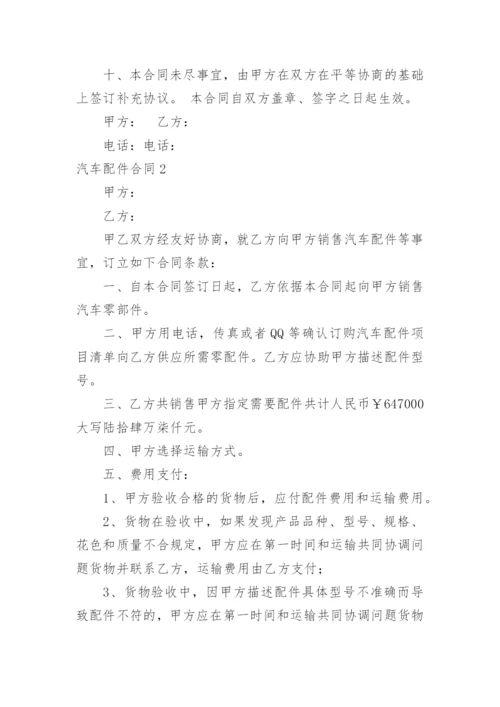 十、本合同未尽事宜，由甲方在双方在平等协商的基础上签订补充协议。 本合同自双方盖章、签字之日起生效。

甲方：　乙方：

电话：电话：

汽车配件合同 2

甲方：

乙方：

甲乙双方经友好协商，就乙方向甲方销售汽车配件等事宜，订立如下合同条款：

一、自本合同签订日起，乙方依据本合同起向甲方销售汽车零部件。

二、甲方用电话，传真或者 QQ 等确认订购汽车配件项目清单向乙方供应所需零配件。乙方应协助甲方描述配件型号。

三、乙方共销售甲方指定需要配件共计人民币￥647000 大写陆拾肆万柒仟元。

四、甲方选择运输方式。

五、费用支付：

1、甲方验收合格的货物后，应付配件费用和运输费用。

2、货物在验收中，如果发现产品品种、型号、规格、花色和质量不合规定，甲方应在第一时间和运输共同协调问题货物并联系乙方，运输费用由乙方支付；

3、货物验收中，因甲方描述配件具体型号不准确而导致配件不符的，甲方应在第一时间和运输共同协调问题货物